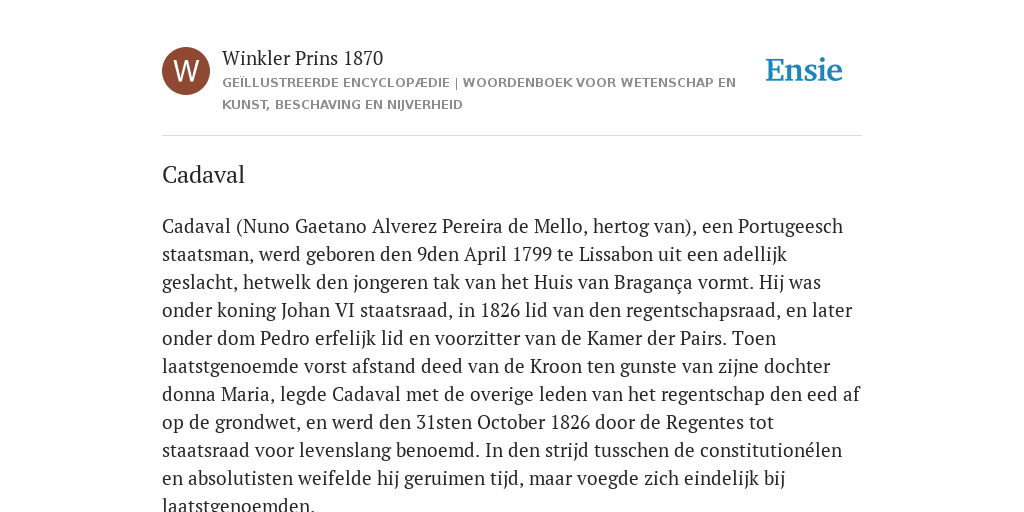 W

Winkler Prins 1870

GEÏLLUSTREERDE ENCYCLOPÆDIE | WOORDENBOEK VOOR WETENSCHAP EN KUNST, BESCHAVING EN NIJVERHEID

Ensie

Cadaval

Cadaval (Nuno Gaetano Alverez Pereira de Mello, hertog van), een Portugeesch staatsman, werd geboren den 9den April 1799 te Lissabon uit een adellijk geslacht, hetwelk den jongeren tak van het Huis van Bragança vormt. Hij was onder koning Johan VI staatsraad, in 1826 lid van den regentschapsraad, en later onder dom Pedro erfelijk lid en voorzitter van de Kamer der Pairs. Toen laatstgenoemde vorst afstand deed van de Kroon ten gunste van zijne dochter donna Maria, legde Cadaval met de overige leden van het regentschap den eed af op de grondwet, en werd den 31sten October 1826 door de Regentes tot staatsraad voor levenslang benoemd. In den strijd tusschen de constitutionélen en absolutisten weifelde hij geruimen tijd, maar voegde zich eindelijk bij laatstgenoemden.